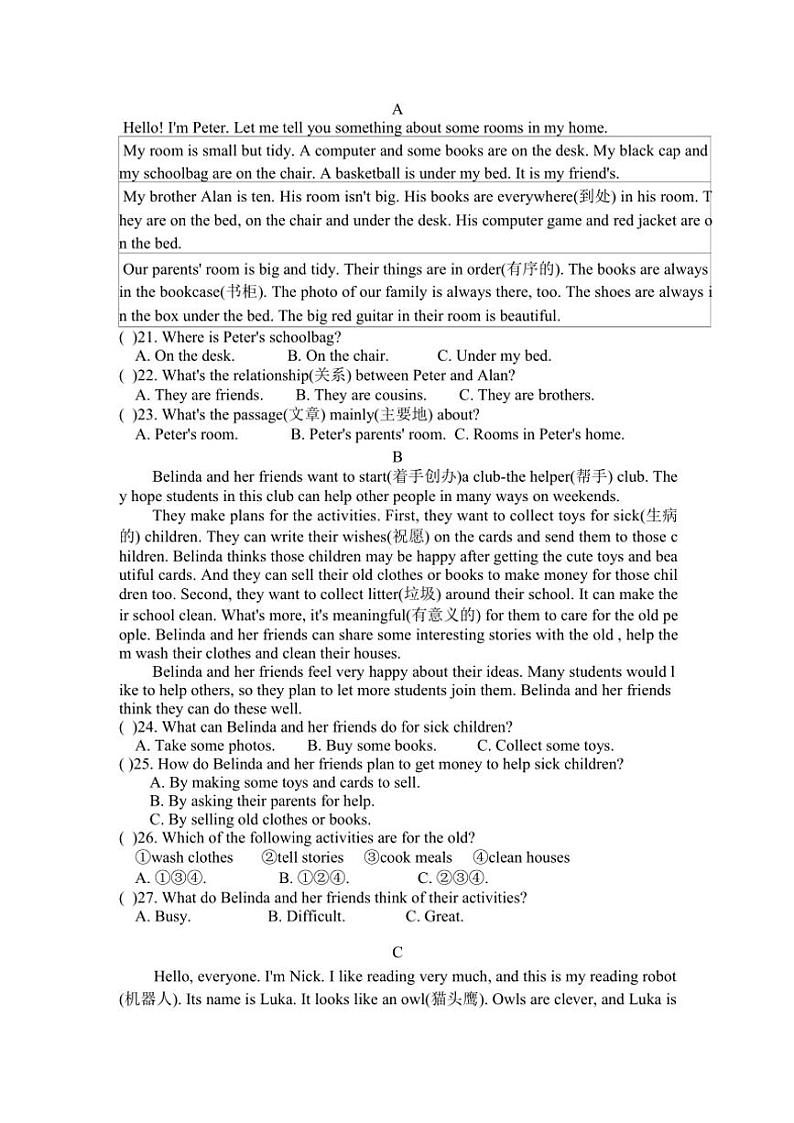 A

Hello! I'm Peter. Let me tell you something about some rooms in my home.

My room is small but tidy. A computer and some books are on the desk. My black cap and my schoolbag are on the chair. A basketball is under my bed. It is my friend's.

My brother Alan is ten. His room isn't big. His books are everywhere(到处) in his room. They are on the bed, on the chair and under the desk. His computer game and red jacket are on the bed.

Our parents' room is big and tidy. Their things are in order(有序的). The books are always in the bookcase(书柜). The photo of our family is always there, too. The shoes are always in the box under the bed. The big red guitar in their room is beautiful.

( )21. Where is Peter's schoolbag?
A. On the desk. B. On the chair. C. Under my bed.
( )22. What's the relationship(关系) between Peter and Alan?
A. They are friends. B. They are cousins. C. They are brothers.
( )23. What's the passage(文章) mainly(主要地) about?
A. Peter's room. B. Peter's parents' room. C. Rooms in Peter's home.

B

Belinda and her friends want to start(着手创办)a club-the helper(帮手) club. They hope students in this club can help other people in many ways on weekends.

They make plans for the activities. First, they want to collect toys for sick(生病的) children. They can write their wishes(祝愿) on the cards and send them to those children. Belinda thinks those children may be happy after getting the cute toys and beautiful cards. And they can sell their old clothes or books to make money for those children too. Second, they want to collect litter(垃圾) around their school. It can make their school clean. What's more, it's meaningful(有意义的) for them to care for the old people. Belinda and her friends can share some interesting stories with the old , help them wash their clothes and clean their houses.

Belinda and her friends feel very happy about their ideas. Many students would like to help others, so they plan to let more students join them. Belinda and her friends think they can do these well.

( )24. What can Belinda and her friends do for sick children?
A. Take some photos. B. Buy some books. C. Collect some toys.
( )25. How do Belinda and her friends plan to get money to help sick children?
A. By making some toys and cards to sell.
B. By asking their parents for help.
C. By selling old clothes or books.
( )26. Which of the following activities are for the old?
①wash clothes ②tell stories ③cook meals ④clean houses
A. ①③④. B. ①②④. C. ②③④.
( )27. What do Belinda and her friends think of their activities?
A. Busy. B. Difficult. C. Great.

C

Hello, everyone. I'm Nick. I like reading very much, and this is my reading robot (机器人). Its name is Luka. It looks like an owl(猫头鹰). Owls are clever, and Luka is